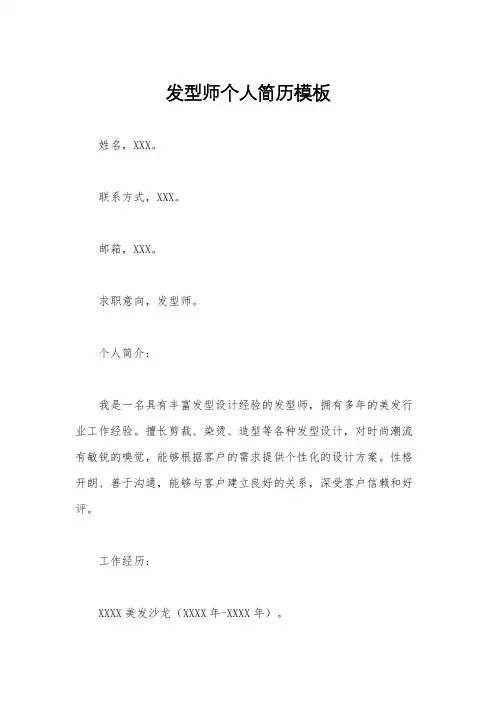 发型师个人简历模板

姓名，XXX。

联系方式，XXX。

邮箱，XXX。

求职意向，发型师。

个人简介：

我是一名具有丰富发型设计经验的发型师，拥有多年的美发行业工作经验。擅长剪裁、染烫、造型等各种发型设计，对时尚潮流有敏锐的嗅觉，能够根据客户的需求提供个性化的设计方案。性格开朗、善于沟通，能够与客户建立良好的关系，深受客户信赖和好评。

工作经历：

XXXX 美发沙龙（XXXX 年-XXXX 年）。